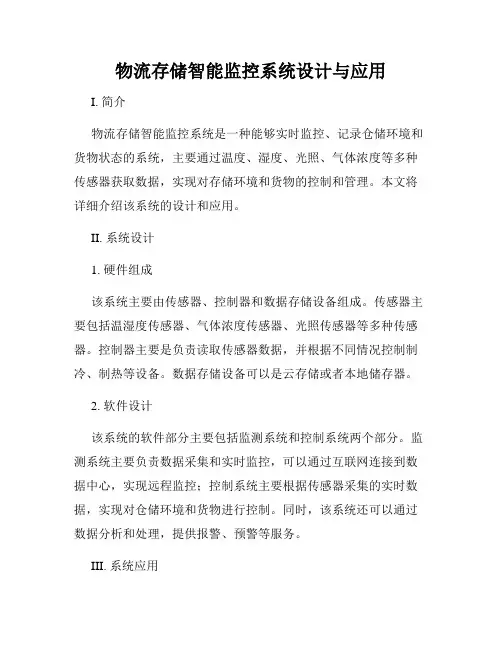 物流存储智能监控系统设计与应用

I. 简介

物流存储智能监控系统是一种能够实时监控、记录仓储环境和货物状态的系统，主要通过温度、湿度、光照、气体浓度等多种传感器获取数据，实现对存储环境和货物的控制和管理。本文将详细介绍该系统的设计和应用。

II. 系统设计

1. 硬件组成

该系统主要由传感器、控制器和数据存储设备组成。传感器主要包括温湿度传感器、气体浓度传感器、光照传感器等多种传感器。控制器主要是负责读取传感器数据，并根据不同情况控制制冷、制热等设备。数据存储设备可以是云存储或者本地储存器。

2. 软件设计

该系统的软件部分主要包括监测系统和控制系统两个部分。监测系统主要负责数据采集和实时监控，可以通过互联网连接到数据中心，实现远程监控；控制系统主要根据传感器采集的实时数据，实现对仓储环境和货物进行控制。同时，该系统还可以通过数据分析和处理，提供报警、预警等服务。

III. 系统应用